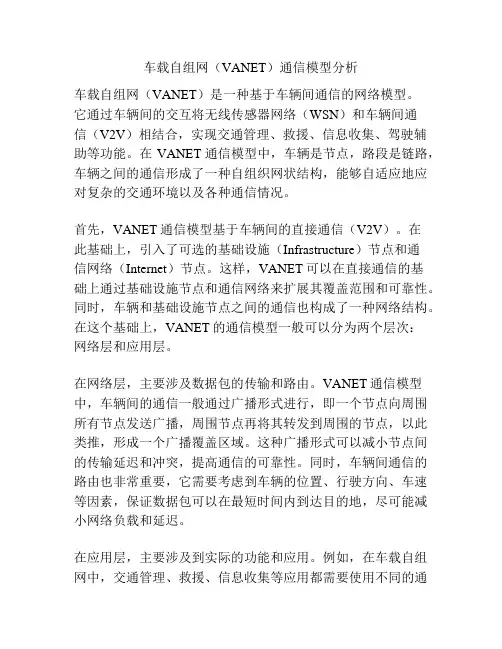 车载自组网（VANET）通信模型分析

车载自组网（VANET）是一种基于车辆间通信的网络模型。它通过车辆间的交互将无线传感器网络（WSN）和车辆间通信（V2V）相结合，实现交通管理、救援、信息收集、驾驶辅助等功能。在 VANET 通信模型中，车辆是节点，路段是链路，车辆之间的通信形成了一种自组织网状结构，能够自适应地应对复杂的交通环境以及各种通信情况。

首先，VANET 通信模型基于车辆间的直接通信（V2V）。在此基础上，引入了可选的基础设施（Infrastructure）节点和通信网络（Internet）节点。这样，VANET 可以在直接通信的基础上通过基础设施节点和通信网络来扩展其覆盖范围和可靠性。同时，车辆和基础设施节点之间的通信也构成了一种网络结构。在这个基础上，VANET 的通信模型一般可以分为两个层次：网络层和应用层。

在网络层，主要涉及数据包的传输和路由。VANET 通信模型中，车辆间的通信一般通过广播形式进行，即一个节点向周围所有节点发送广播，周围节点再将其转发到周围的节点，以此类推，形成一个广播覆盖区域。这种广播形式可以减小节点间的传输延迟和冲突，提高通信的可靠性。同时，车辆间通信的路由也非常重要，它需要考虑到车辆的位置、行驶方向、车速等因素，保证数据包可以在最短时间内到达目的地，尽可能减小网络负载和延迟。

在应用层，主要涉及到实际的功能和应用。例如，在车载自组网中，交通管理、救援、信息收集等应用都需要使用不同的通